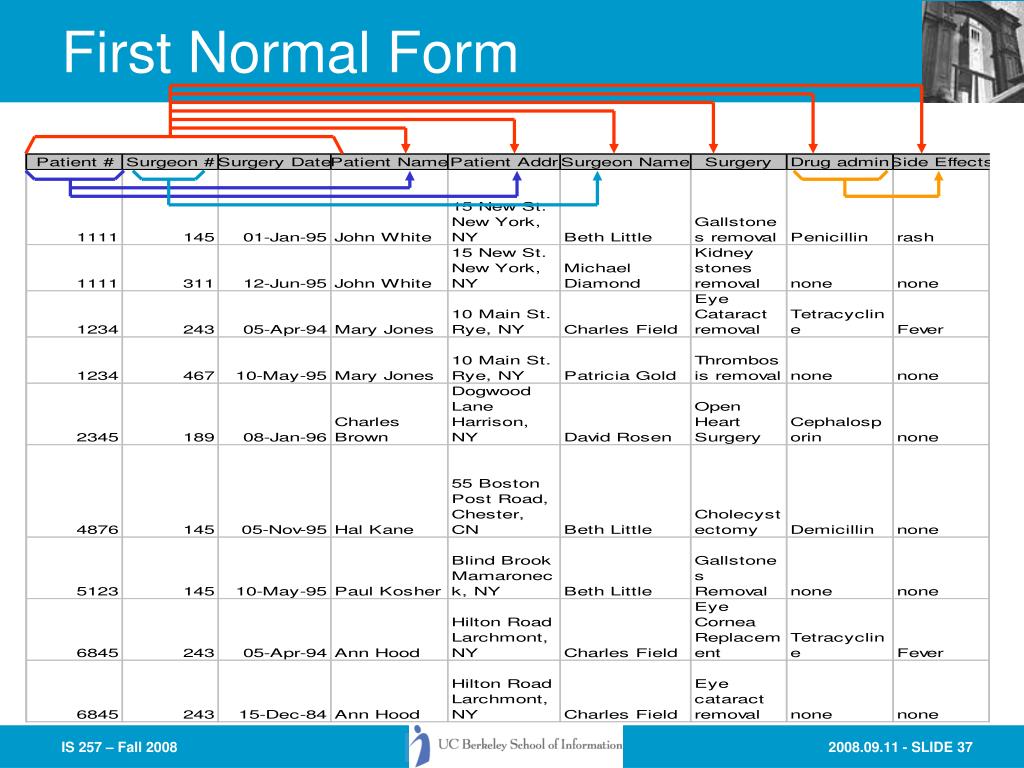 First Normal Form

| Patient # | Surgeon # | Surgery Date | Patient Name | Patient Addr | Surgeon Name | Surgery | Drug admin | Side Effects |
|---|---|---|---|---|---|---|---|---|
| 1111 | 145 | 01-Jan-95 | John White | 15 New St. New York, NY | Beth Little | Gallstones removal | Penicillin | rash |
| 1111 | 311 | 12-Jun-95 | John White | 15 New St. New York, NY | Michael Diamond | Kidney stones removal | none | none |
| 1234 | 243 | 05-Apr-94 | Mary Jones | 10 Main St. Rye, NY | Charles Field | Eye Cataract removal | Tetracycline | Fever |
| 1234 | 467 | 10-May-95 | Mary Jones | 10 Main St. Rye, NY | Patricia Gold | Thrombosis removal | none | none |
| 2345 | 189 | 08-Jan-96 | Charles Brown | Dogwood Lane Harrison, NY | David Rosen | Open Heart Surgery | Cephalosporin | none |
| 4876 | 145 | 05-Nov-95 | Hal Kane | 55 Boston Post Road, Chester, CN | Beth Little | Cholecystectomy | Demicillin | none |
| 5123 | 145 | 10-May-95 | Paul Kosher | Blind Brook Mamaroneck, NY | Beth Little | Gallstones Removal | none | none |
| 6845 | 243 | 05-Apr-94 | Ann Hood | Hilton Road Larchmont, NY | Charles Field | Eye Cornea Replacement | Tetracycline | Fever |
| 6845 | 243 | 15-Dec-84 | Ann Hood | Hilton Road Larchmont, NY | Charles Field | Eye cataract removal | none | none |

IS 257 – Fall 2008

UC Berkeley School of Information

2008.09.11 - SLIDE 37